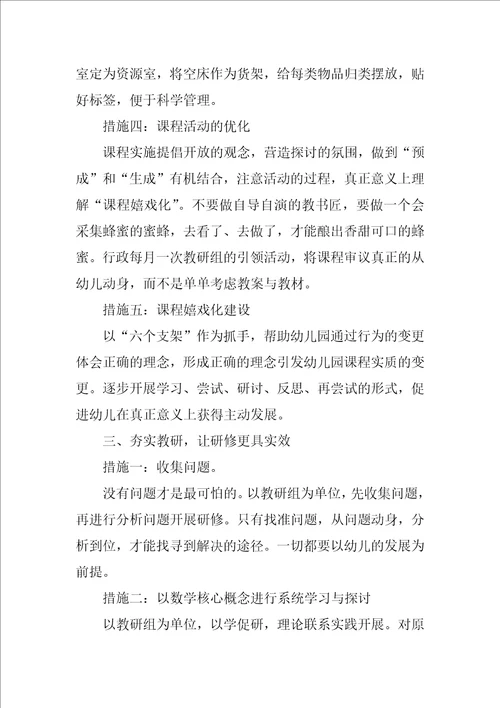 室定为资源室，将空床作为货架，给每类物品归类摆放，贴好标签，便于科学管理。

措施四：课程活动的优化

课程实施提倡开放的观念，营造探讨的氛围，做到“预成”和“生成”有机结合，注意活动的过程，真正意义上理解“课程嬉戏化”。不要做自导自演的教书匠，要做一个会采集蜂蜜的蜜蜂，去看了、去做了，才能酿出香甜可口的蜂蜜。行政每月一次教研组的引领活动，将课程审议真正的从幼儿动身，而不是单单考虑教案与教材。

措施五：课程嬉戏化建设

以“六个支架”作为抓手，帮助幼儿园通过行为的变更体会正确的理念，形成正确的理念引发幼儿园课程实质的变更。逐步开展学习、尝试、研讨、反思、再尝试的形式，促进幼儿在真正意义上获得主动发展。

三、夯实教研，让研修更具实效

措施一：收集问题。

没有问题才是最可怕的。以教研组为单位，先收集问题，再进行分析问题开展研修。只有找准问题，从问题动身，分析到位，才能找寻到解决的途径。一切都要以幼儿的发展为前提。

措施二：以数学核心概念进行系统学习与探讨

以教研组为单位，以学促研，理论联系实践开展。对原